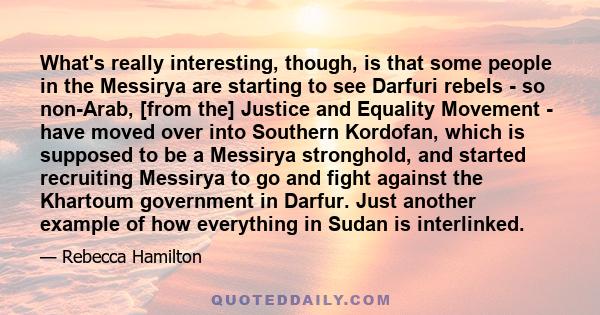 What's really interesting, though, is that some people in the Messirya are starting to see Darfuri rebels - so non-Arab, [from the] Justice and Equality Movement - have moved over into Southern Kordofan, which is supposed to be a Messirya stronghold, and started recruiting Messirya to go and fight against the Khartoum government in Darfur. Just another example of how everything in Sudan is interlinked.

— Rebecca Hamilton

QUOTEDDAILY.COM